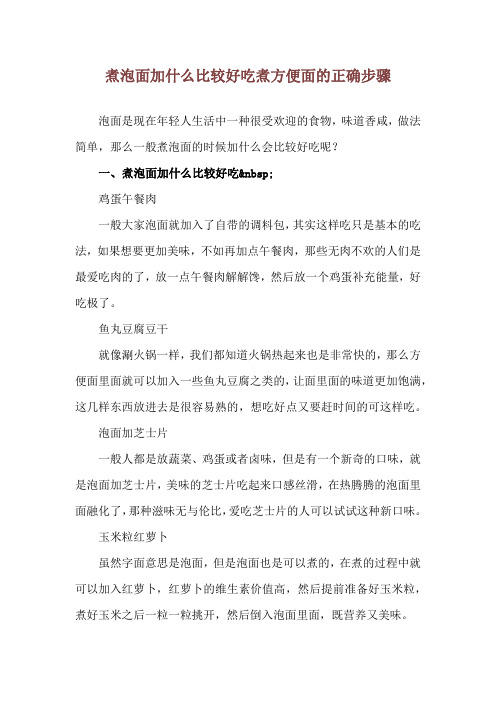 煮泡面加什么比较好吃煮方便面的正确步骤

泡面是现在年轻人生活中一种很受欢迎的食物，味道香咸，做法简单，那么一般煮泡面的时候加什么会比较好吃呢？

一、煮泡面加什么比较好吃&nbsp;

鸡蛋午餐肉

一般大家泡面就加入了自带的调料包，其实这样吃只是基本的吃法，如果想要更加美味，不如再加点午餐肉，那些无肉不欢的人们是最爱吃肉的了，放一点午餐肉解解馋，然后放一个鸡蛋补充能量，好吃极了。

鱼丸豆腐豆干

就像涮火锅一样，我们都知道火锅热起来也是非常快的，那么方便面里面就可以加入一些鱼丸豆腐之类的，让面里面的味道更加饱满，这几样东西放进去是很容易熟的，想吃好点又要赶时间的可这样吃。

泡面加芝士片

一般人都是放蔬菜、鸡蛋或者卤味，但是有一个新奇的口味，就是泡面加芝士片，美味的芝士片吃起来口感丝滑，在热腾腾的泡面里面融化了，那种滋味无与伦比，爱吃芝士片的人可以试试这种新口味。

玉米粒红萝卜

虽然字面意思是泡面，但是泡面也是可以煮的，在煮的过程中就可以加入红萝卜，红萝卜的维生素价值高，然后提前准备好玉米粒，煮好玉米之后一粒一粒挑开，然后倒入泡面里面，既营养又美味。